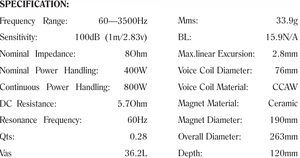 SPECIFICATION:

Frequency Range: 60—3500Hz
Sensitivity: 100dB (1m/2.83v)
Nominal Impedance: 8Ohm
Nominal Power Handling: 400W
Continuous Power Handling: 800W
DC Resistance: 5.7Ohm
Resonance Frequency: 60Hz
Qts: 0.28
Vas 36.2L

Mms: 33.9g
BL: 15.9N/A
Max.linear Excursion: 2.8mm
Voice Coil Diameter: 76mm
Voice Coil Material: CCAW
Magnet Material: Ceramic
Magnet Diameter: 190mm
Overall Diameter: 263mm
Depth: 120mm